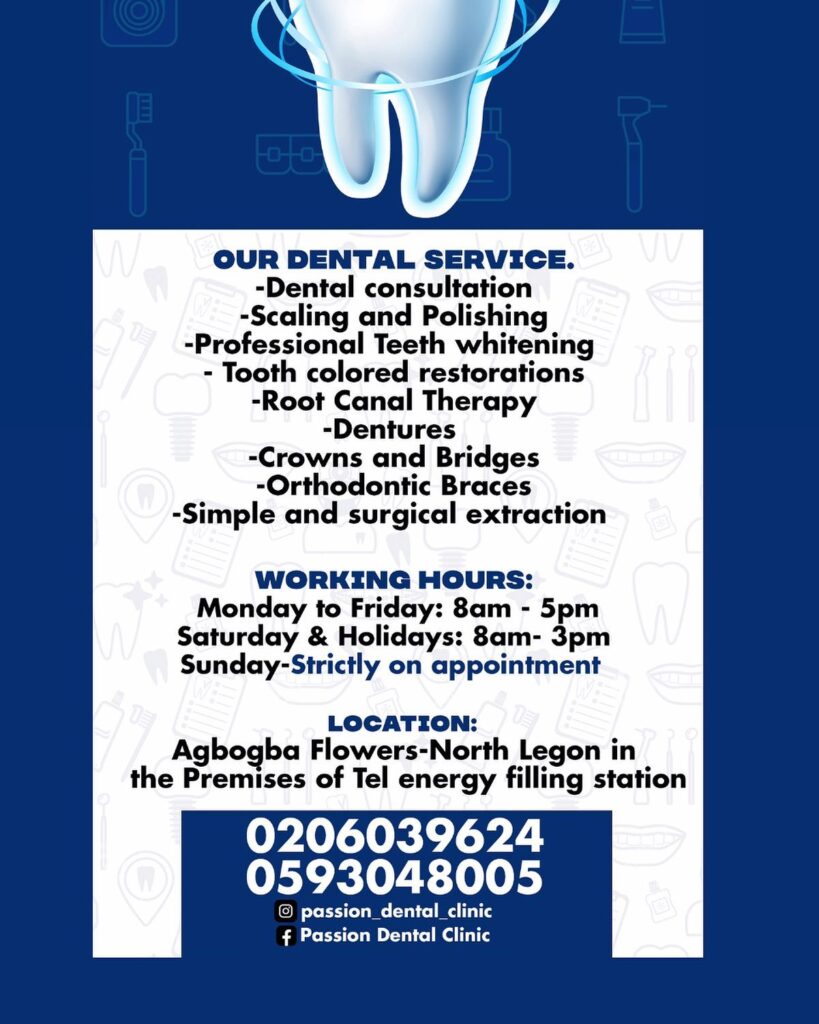 OUR DENTAL SERVICE.
-Dental consultation
-Scaling and Polishing
-Professional Teeth whitening
- Tooth colored restorations
-Root Canal Therapy
-Dentures
-Crowns and Bridges
-Orthodontic Braces
-Simple and surgical extraction

WORKING HOURS:
Monday to Friday: 8am - 5pm
Saturday & Holidays: 8am- 3pm
Sunday-Strictly on appointment

LOCATION:
Agbogba Flowers-North Legon in the Premises of Tel energy filling station

0206039624
0593048005
passion_dental_clinic
Passion Dental Clinic